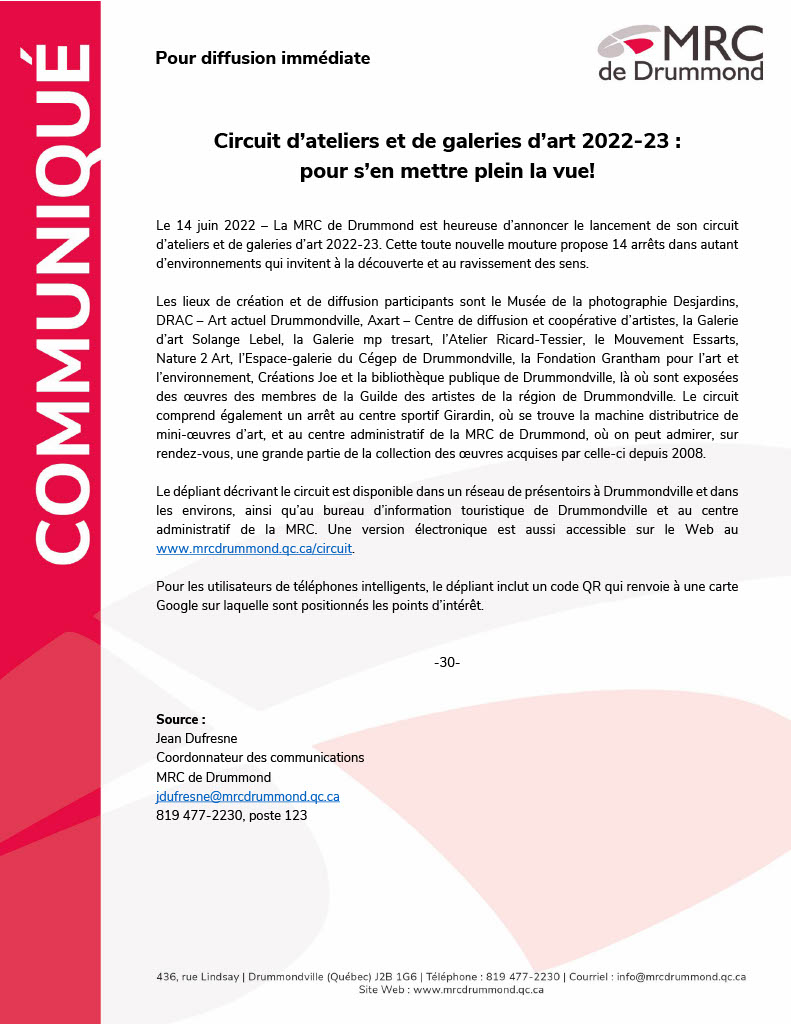 COMMUNIQUÉ

Pour diffusion immédiate

MRC de Drummond

Circuit d'ateliers et de galeries d'art 2022-23 : pour s'en mettre plein la vue!

Le 14 juin 2022 – La MRC de Drummond est heureuse d'annoncer le lancement de son circuit d'ateliers et de galeries d'art 2022-23. Cette toute nouvelle mouture propose 14 arrêts dans autant d'environnements qui invitent à la découverte et au ravissement des sens.

Les lieux de création et de diffusion participants sont le Musée de la photographie Desjardins, DRAC – Art actuel Drummondville, Axart – Centre de diffusion et coopérative d'artistes, la Galerie d'art Solange Lebel, la Galerie mp tresart, l'Atelier Ricard-Tessier, le Mouvement Essarts, Nature 2 Art, l'Espace-galerie du Cégep de Drummondville, la Fondation Grantham pour l'art et l'environnement, Créations Joe et la bibliothèque publique de Drummondville, là où sont exposées des œuvres des membres de la Guilde des artistes de la région de Drummondville. Le circuit comprend également un arrêt au centre sportif Girardin, où se trouve la machine distributrice de mini-œuvres d'art, et au centre administratif de la MRC de Drummond, où on peut admirer, sur rendez-vous, une grande partie de la collection des œuvres acquises par celle-ci depuis 2008.

Le dépliant décrivant le circuit est disponible dans un réseau de présentoirs à Drummondville et dans les environs, ainsi qu'au bureau d'information touristique de Drummondville et au centre administratif de la MRC. Une version électronique est aussi accessible sur le Web au www.mrcdrummond.qc.ca/circuit.

Pour les utilisateurs de téléphones intelligents, le dépliant inclut un code QR qui renvoie à une carte Google sur laquelle sont positionnés les points d'intérêt.

-30-

Source :
Jean Dufresne
Coordonnateur des communications
MRC de Drummond
jdufresne@mrcdrummond.qc.ca
819 477-2230, poste 123

436, rue Lindsay | Drummondville (Québec) J2B 1G6 | Téléphone : 819 477-2230 | Courriel : info@mrcdrummond.qc.ca
Site Web : www.mrcdrummond.qc.ca